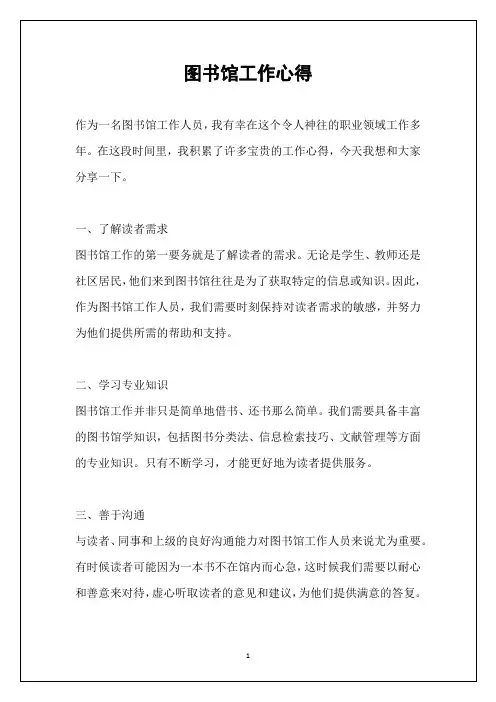 图书馆工作心得

作为一名图书馆工作人员，我有幸在这个令人神往的职业领域工作多年。在这段时间里，我积累了许多宝贵的工作心得，今天我想和大家分享一下。

一、了解读者需求
图书馆工作的第一要务就是了解读者的需求。无论是学生、教师还是社区居民，他们来到图书馆往往是为了获取特定的信息或知识。因此，作为图书馆工作人员，我们需要时刻保持对读者需求的敏感，并努力为他们提供所需的帮助和支持。

二、学习专业知识
图书馆工作并非只是简单地借书、还书那么简单。我们需要具备丰富的图书馆学知识，包括图书分类法、信息检索技巧、文献管理等方面的专业知识。只有不断学习，才能更好地为读者提供服务。

三、善于沟通
与读者、同事和上级的良好沟通能力对图书馆工作人员来说尤为重要。有时候读者可能因为一本书不在馆内而心急，这时候我们需要以耐心和善意来对待，虚心听取读者的意见和建议，为他们提供满意的答复。

1